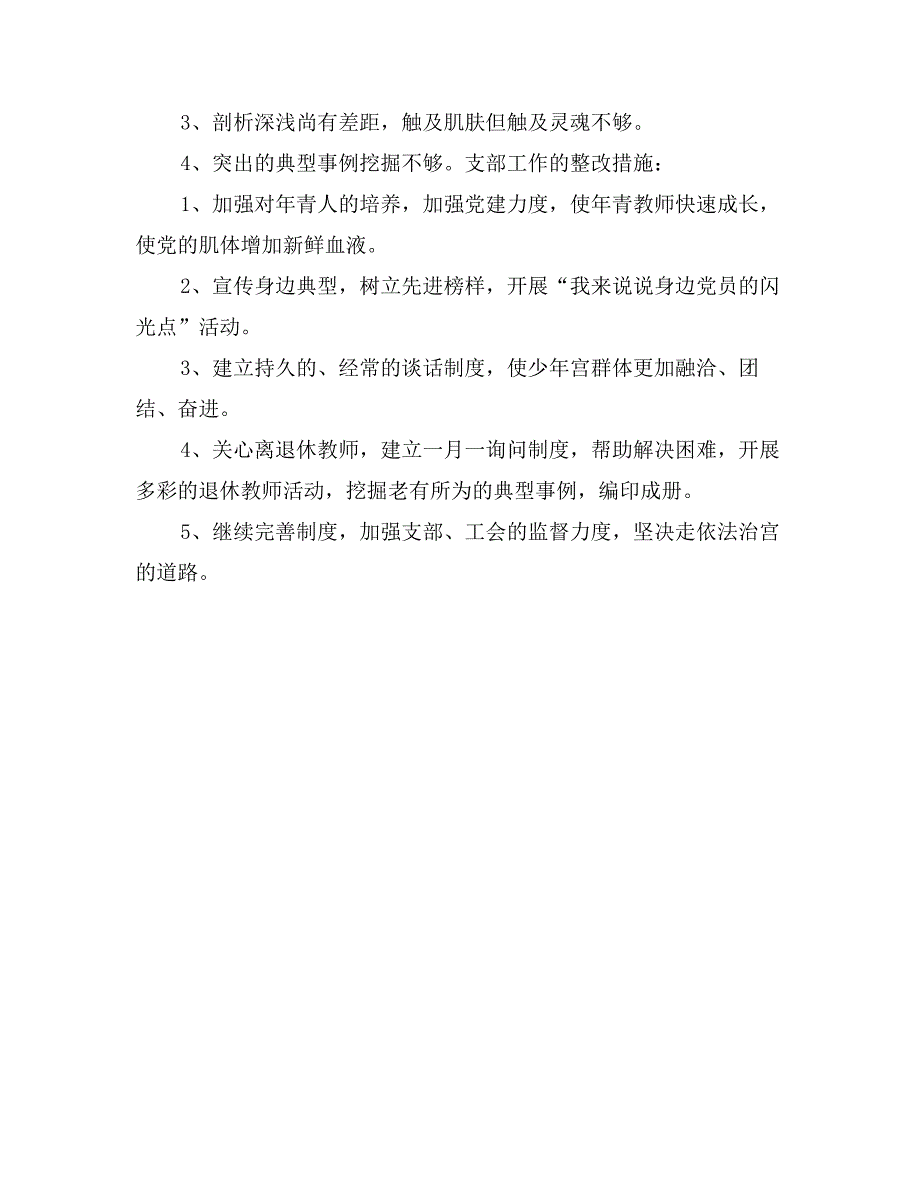 3、剖析深浅尚有差距，触及肌肤但触及灵魂不够。

4、突出的典型事例挖掘不够。支部工作的整改措施：

1、加强对年青人的培养，加强党建力度，使年青教师快速成长，使党的肌体增加新鲜血液。

2、宣传身边典型，树立先进榜样，开展“我来说说身边党员的闪光点”活动。

3、建立持久的、经常的谈话制度，使少年宫群体更加融洽、团结、奋进。

4、关心离退休教师，建立一月一询问制度，帮助解决困难，开展多彩的退休教师活动，挖掘老有所为的典型事例，编印成册。

5、继续完善制度，加强支部、工会的监督力度，坚决走依法治宫的道路。